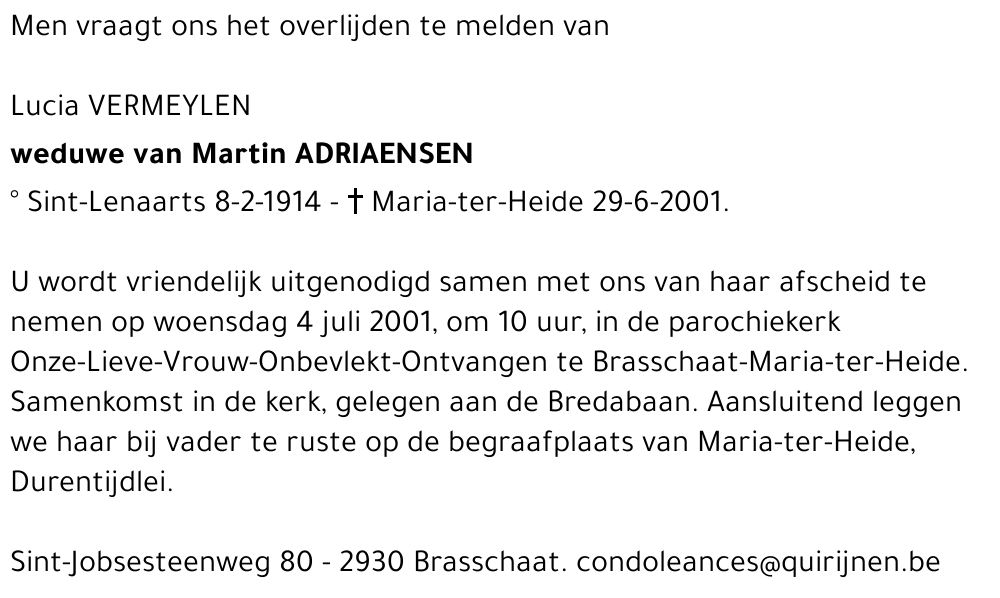 Men vraagt ons het overlijden te melden van

Lucia VERMEYLEN
weduwe van Martin ADRIAENSEN
° Sint-Lenaarts 8-2-1914 - † Maria-ter-Heide 29-6-2001.

U wordt vriendelijk uitgenodigd samen met ons van haar afscheid te nemen op woensdag 4 juli 2001, om 10 uur, in de parochiekerk Onze-Lieve-Vrouw-Onbevlekt-Ontvangen te Brasschaat-Maria-ter-Heide. Samenkomst in de kerk, gelegen aan de Bredabaan. Aansluitend leggen we haar bij vader te ruste op de begraafplaats van Maria-ter-Heide, Durentijdlei.

Sint-Jobsesteenweg 80 - 2930 Brasschaat. condoleances@quirijnen.be